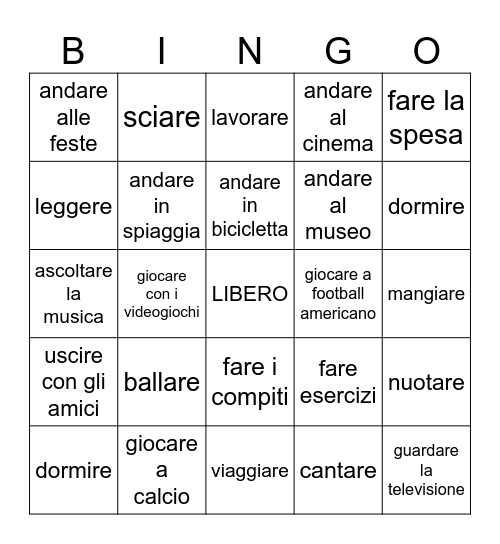 | B | I | N | G | O |
|---|---|---|---|---|
| andare alle feste | sciare | lavorare | andare al cinema | fare la spesa |
| leggere | andare in spiaggia | andare in bicicletta | andare al museo | dormire |
| ascoltare la musica | giocare con i videogiochi | LIBERO | giocare a football americano | mangiare |
| uscire con gli amici | ballare | fare i compiti | fare esercizi | nuotare |
| dormire | giocare a calcio | viaggiare | cantare | guardare la televisione |